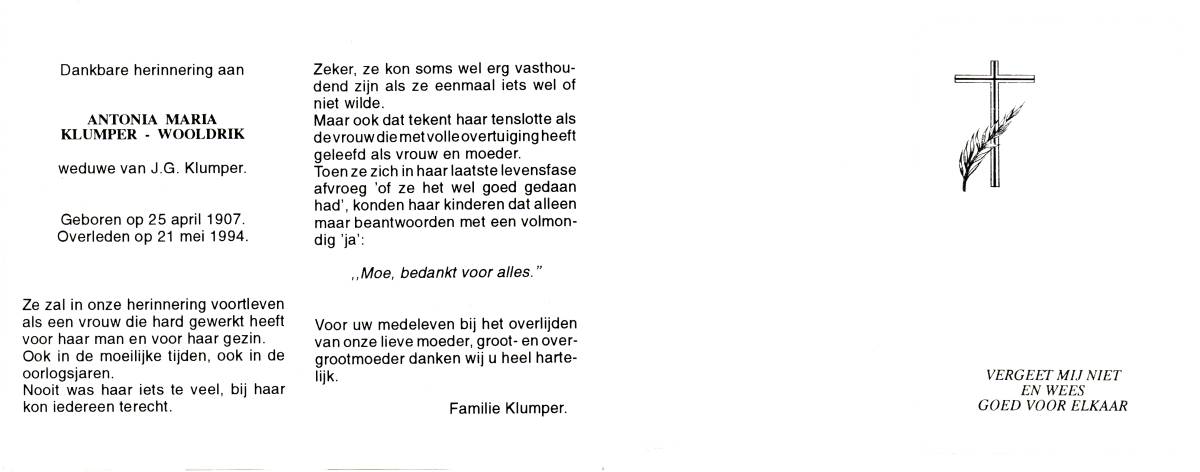 Dankbare herinnering aan

ANTONIA MARIA
KLUMPER - WOOLDRIK

weduwe van J.G. Klumper.

Geboren op 25 april 1907.
Overleden op 21 mei 1994.

Ze zal in onze herinnering voortleven als een vrouw die hard gewerkt heeft voor haar man en voor haar gezin. Ook in de moeilijke tijden, ook in de oorlogsjaren.
Nooit was haar iets te veel, bij haar kon iedereen terecht.

Zeker, ze kon soms wel erg vasthoudend zijn als ze eenmaal iets wel of niet wilde.
Maar ook dat tekent haar tenslotte als de vrouw die met volle overtuiging heeft geleefd als vrouw en moeder.
Toen ze zich in haar laatste levensfase afvroeg 'of ze het wel goed gedaan had', konden haar kinderen dat alleen maar beantwoorden met een volmondig 'ja':

,,Moe, bedankt voor alles."

Voor uw medeleven bij het overlijden van onze lieve moeder, groot- en overgrootmoeder danken wij u heel hartelijk.

Familie Klumper.

VERGEET MIJ NIET
EN WEES
GOED VOOR ELKAAR